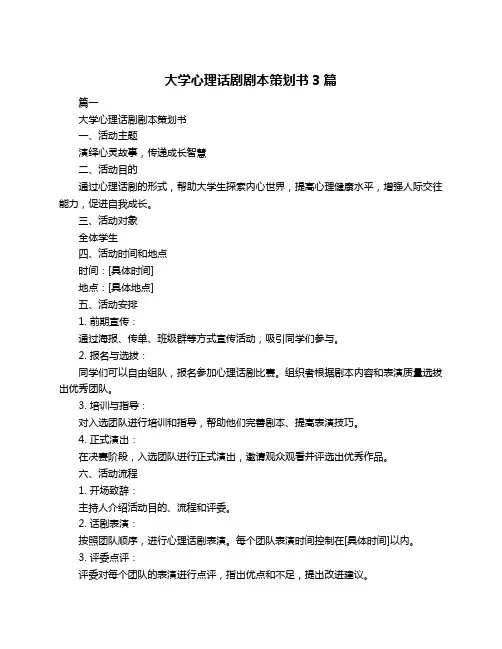 大学心理话剧剧本策划书 3 篇

篇一

大学心理话剧剧本策划书

一、活动主题

演绎心灵故事，传递成长智慧

二、活动目的

通过心理话剧的形式，帮助大学生探索内心世界，提高心理健康水平，增强人际交往能力，促进自我成长。

三、活动对象

全体学生

四、活动时间和地点

时间：[具体时间]

地点：[具体地点]

五、活动安排

1. 前期宣传：

通过海报、传单、班级群等方式宣传活动，吸引同学们参与。

2. 报名与选拔：

同学们可以自由组队，报名参加心理话剧比赛。组织者根据剧本内容和表演质量选拔出优秀团队。

3. 培训与指导：

对入选团队进行培训和指导，帮助他们完善剧本、提高表演技巧。

4. 正式演出：

在决赛阶段，入选团队进行正式演出，邀请观众观看并评选出优秀作品。

六、活动流程

1. 开场致辞：

主持人介绍活动目的、流程和评委。

2. 话剧表演：

按照团队顺序，进行心理话剧表演。每个团队表演时间控制在[具体时间]以内。

3. 评委点评：

评委对每个团队的表演进行点评，指出优点和不足，提出改进建议。